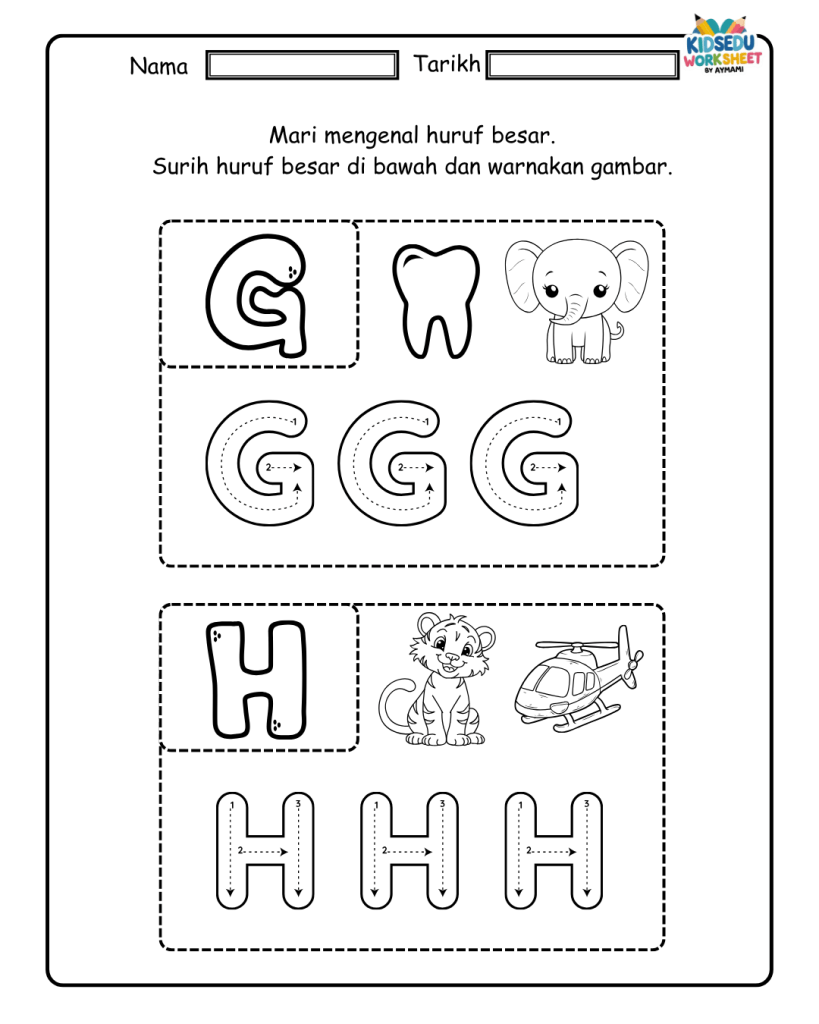 Nama
Tarikh
KIDSEDU WORKSHEET BY AYMAMI

Mari mengenal huruf besar.
Surih huruf besar di bawah dan warnakan gambar.

G

G G G
1 2 1 2 1 2

H

H H H
1 2 3 1 2 3 1 2 3